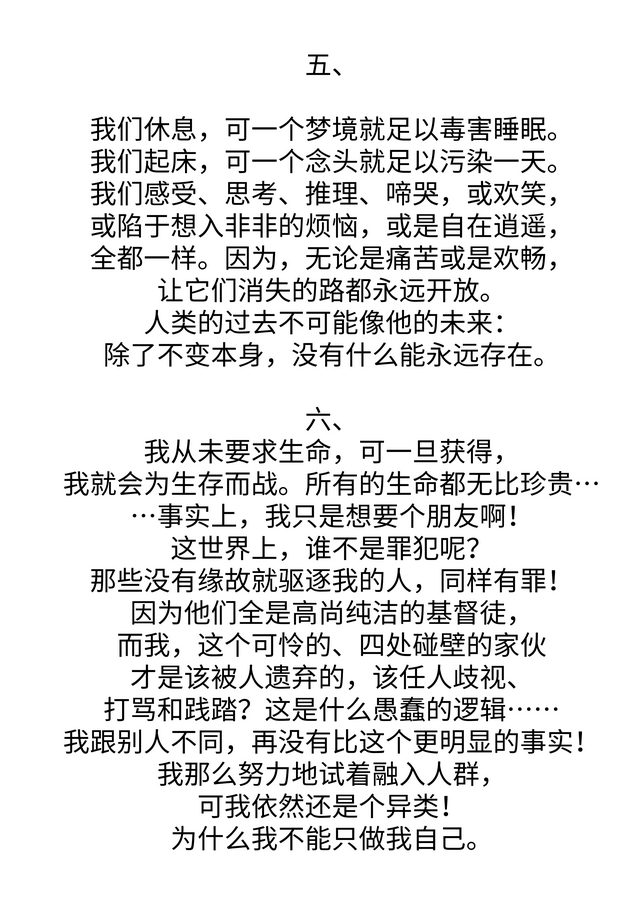 五、

我们休息，可一个梦境就足以毒害睡眠。
我们起床，可一个念头就足以污染一天。
我们感受、思考、推理、啼哭，或欢笑，
或陷于想入非非的烦恼，或是自在逍遥，
全都一样。因为，无论是痛苦或是欢畅，
让它们消失的路都永远开放。
人类的过去不可能像他的未来：
除了不变本身，没有什么能永远存在。

六、
我从未要求生命，可一旦获得，
我就会为生存而战。所有的生命都无比珍贵…
…事实上，我只是想要个朋友啊！
这世界上，谁不是罪犯呢？
那些没有缘故就驱逐我的人，同样有罪！
因为他们全是高尚纯洁的基督徒，
而我，这个可怜的、四处碰壁的家伙
才是该被人遗弃的，该任人歧视、
打骂和践踏？这是什么愚蠢的逻辑……
我跟别人不同，再没有比这个更明显的事实！
我那么努力地试着融入人群，
可我依然还是个异类！
为什么我不能只做我自己。